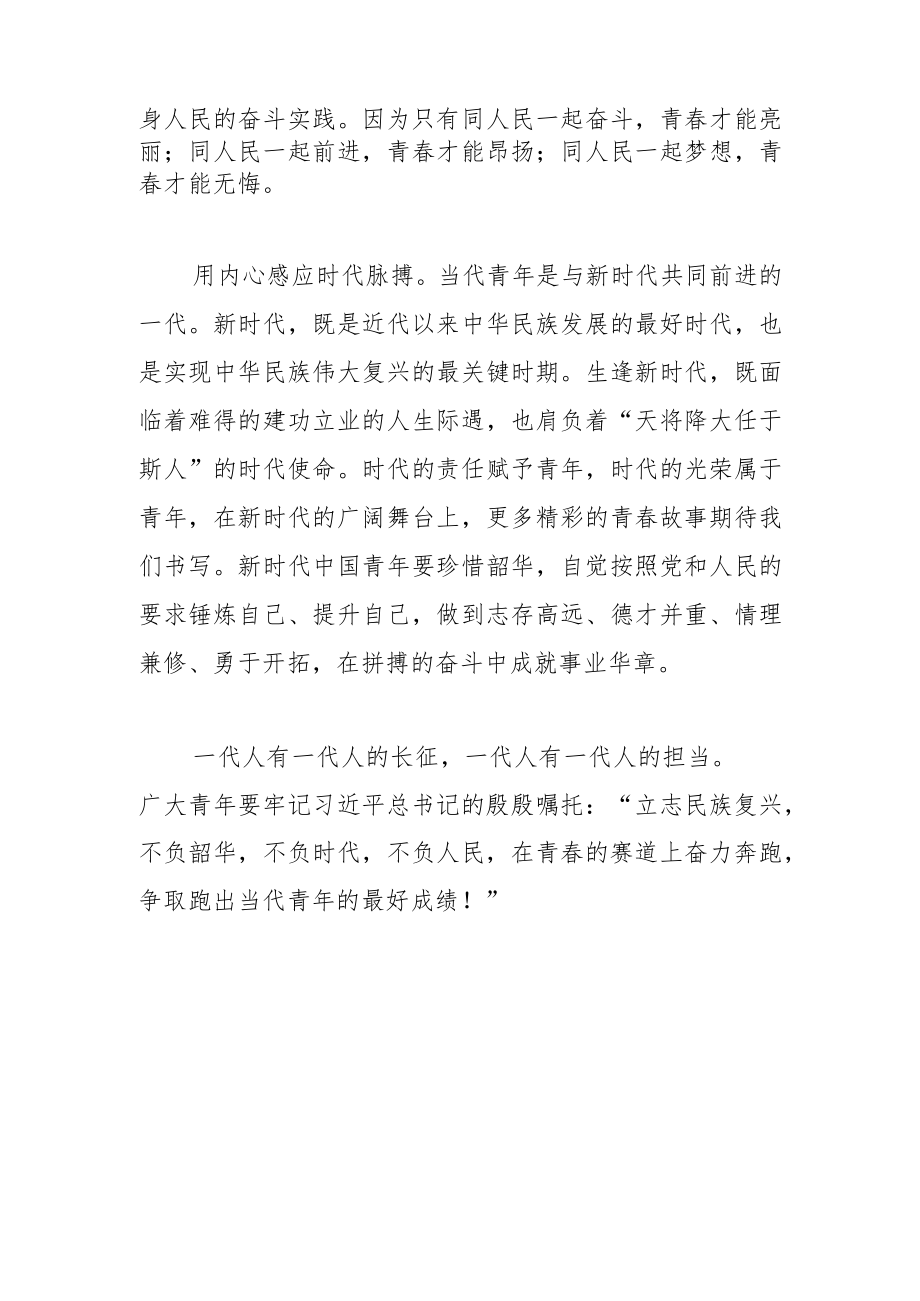 身人民的奋斗实践。因为只有同人民一起奋斗，青春才能亮丽；同人民一起前进，青春才能昂扬；同人民一起梦想，青春才能无悔。

用内心感应时代脉搏。当代青年是与新时代共同前进的一代。新时代，既是近代以来中华民族发展的最好时代，也是实现中华民族伟大复兴的最关键时期。生逢新时代，既面临着难得的建功立业的人生际遇，也肩负着“天将降大任于斯人”的时代使命。时代的责任赋予青年，时代的光荣属于青年，在新时代的广阔舞台上，更多精彩的青春故事期待我们书写。新时代中国青年要珍惜韶华，自觉按照党和人民的要求锤炼自己、提升自己，做到志存高远、德才并重、情理兼修、勇于开拓，在拼搏的奋斗中成就事业华章。

一代人有一代人的长征，一代人有一代人的担当。广大青年要牢记习近平总书记的殷殷嘱托：“立志民族复兴，不负韶华，不负时代，不负人民，在青春的赛道上奋力奔跑，争取跑出当代青年的最好成绩！”